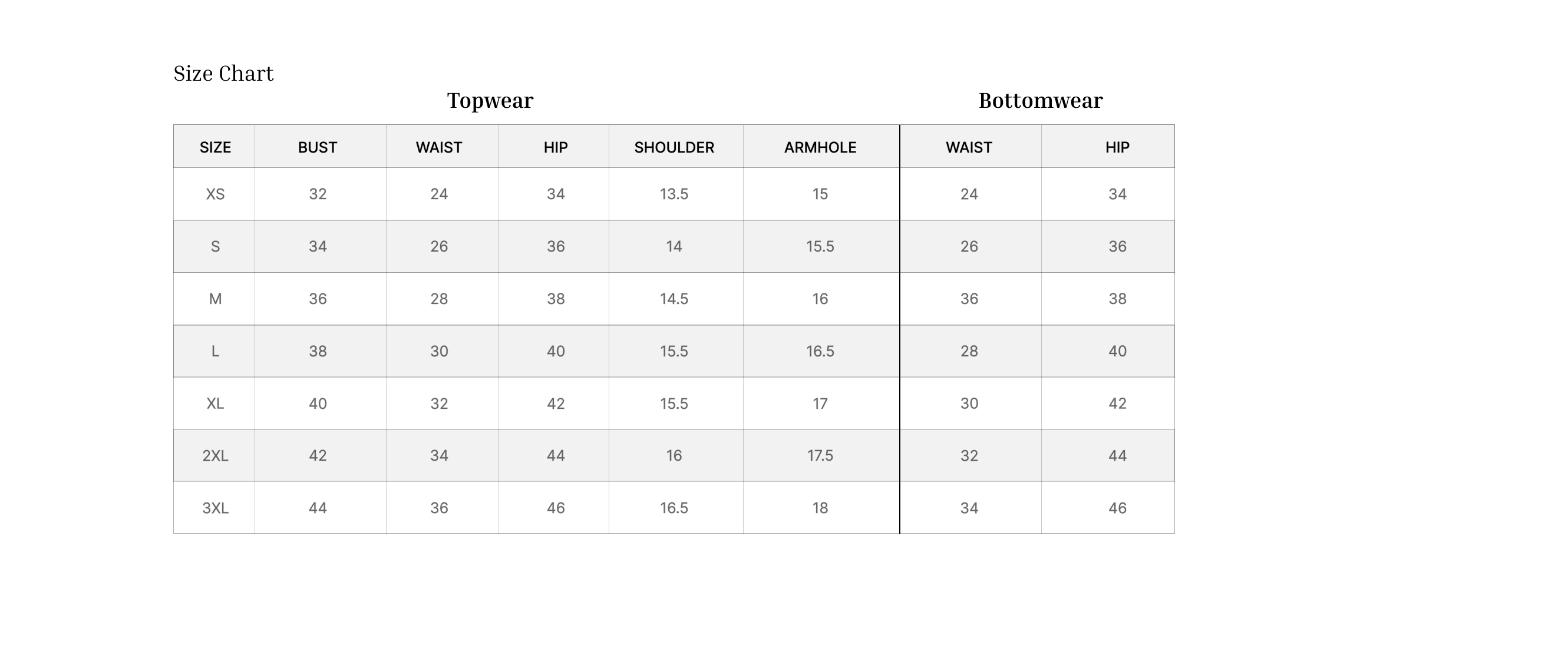 Size Chart

Topwear

Bottomwear

| SIZE | BUST | WAIST | HIP | SHOULDER | ARMHOLE | WAIST | HIP |
|---|---|---|---|---|---|---|---|
| XS | 32 | 24 | 34 | 13.5 | 15 | 24 | 34 |
| S | 34 | 26 | 36 | 14 | 15.5 | 26 | 36 |
| M | 36 | 28 | 38 | 14.5 | 16 | 36 | 38 |
| L | 38 | 30 | 40 | 15.5 | 16.5 | 28 | 40 |
| XL | 40 | 32 | 42 | 15.5 | 17 | 30 | 42 |
| 2XL | 42 | 34 | 44 | 16 | 17.5 | 32 | 44 |
| 3XL | 44 | 36 | 46 | 16.5 | 18 | 34 | 46 |